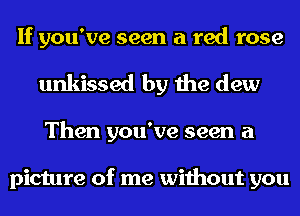 If you've seen a red rose
unkissed by the dew
Then you've seen a
picture of me without you